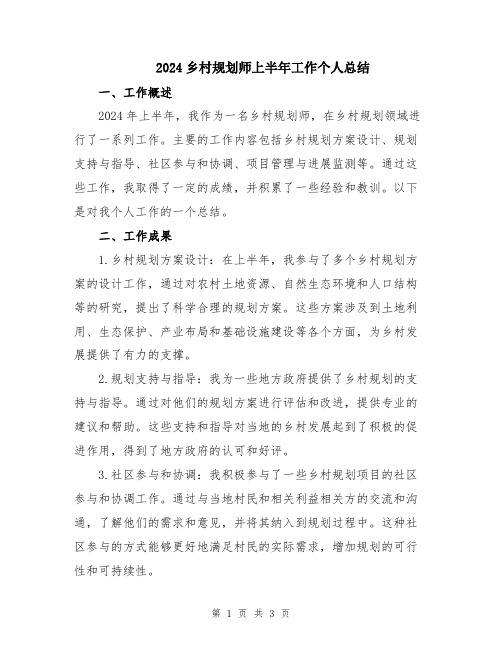 2024 乡村规划师上半年工作个人总结

一、工作概述

2024 年上半年，我作为一名乡村规划师，在乡村规划领域进行了一系列工作。主要的工作内容包括乡村规划方案设计、规划支持与指导、社区参与和协调、项目管理与进展监测等。通过这些工作，我取得了一定的成绩，并积累了一些经验和教训。以下是对我个人工作的一个总结。

二、工作成果

1.乡村规划方案设计：在上半年，我参与了多个乡村规划方案的设计工作，通过对农村土地资源、自然生态环境和人口结构等的研究，提出了科学合理的规划方案。这些方案涉及到土地利用、生态保护、产业布局和基础设施建设等各个方面，为乡村发展提供了有力的支撑。

2.规划支持与指导：我为一些地方政府提供了乡村规划的支持与指导。通过对他们的规划方案进行评估和改进，提供专业的建议和帮助。这些支持和指导对当地的乡村发展起到了积极的促进作用，得到了地方政府的认可和好评。

3.社区参与和协调：我积极参与了一些乡村规划项目的社区参与和协调工作。通过与当地村民和相关利益相关方的交流和沟通，了解他们的需求和意见，并将其纳入到规划过程中。这种社区参与的方式能够更好地满足村民的实际需求，增加规划的可行性和可持续性。

第 1 页 共 3 页